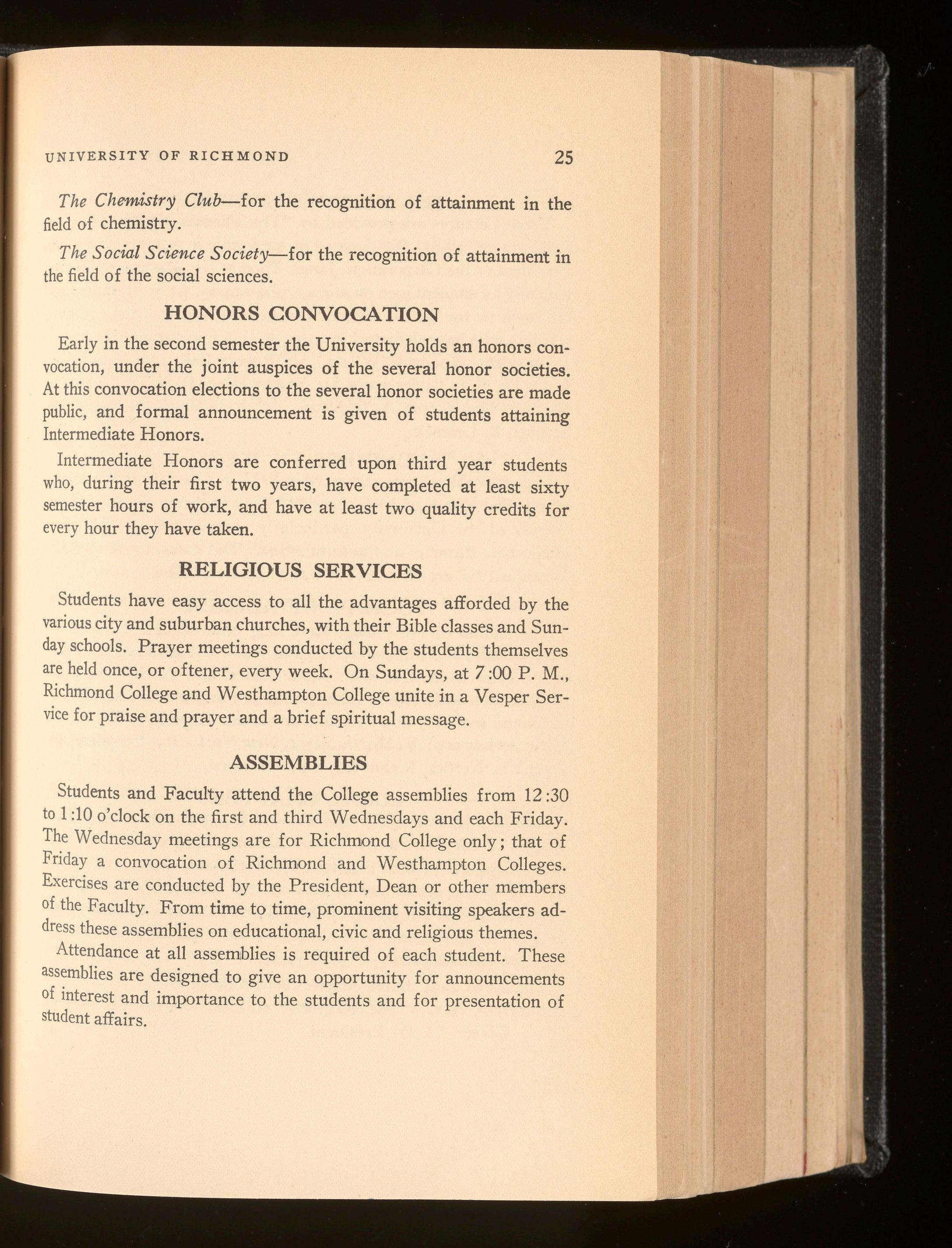 UNIVERSITY OF RICHMOND 25

The Chemistry Club—for the recognition of attainment in the field of chemistry.

The Social Science Society—for the recognition of attainment in the field of the social sciences.

HONORS CONVOCATION

Early in the second semester the University holds an honors convocation, under the joint auspices of the several honor societies. At this convocation elections to the several honor societies are made public, and formal announcement is given of students attaining Intermediate Honors.

Intermediate Honors are conferred upon third year students who, during their first two years, have completed at least sixty semester hours of work, and have at least two quality credits for every hour they have taken.

RELIGIOUS SERVICES

Students have easy access to all the advantages afforded by the various city and suburban churches, with their Bible classes and Sunday schools. Prayer meetings conducted by the students themselves are held once, or oftener, every week. On Sundays, at 7:00 P. M., Richmond College and Westhampton College unite in a Vesper Service for praise and prayer and a brief spiritual message.

ASSEMBLIES

Students and Faculty attend the College assemblies from 12:30 to 1:10 o'clock on the first and third Wednesdays and each Friday. The Wednesday meetings are for Richmond College only; that of Friday a convocation of Richmond and Westhampton Colleges. Exercises are conducted by the President, Dean or other members of the Faculty. From time to time, prominent visiting speakers address these assemblies on educational, civic and religious themes.

Attendance at all assemblies is required of each student. These assemblies are designed to give an opportunity for announcements of interest and importance to the students and for presentation of student affairs.